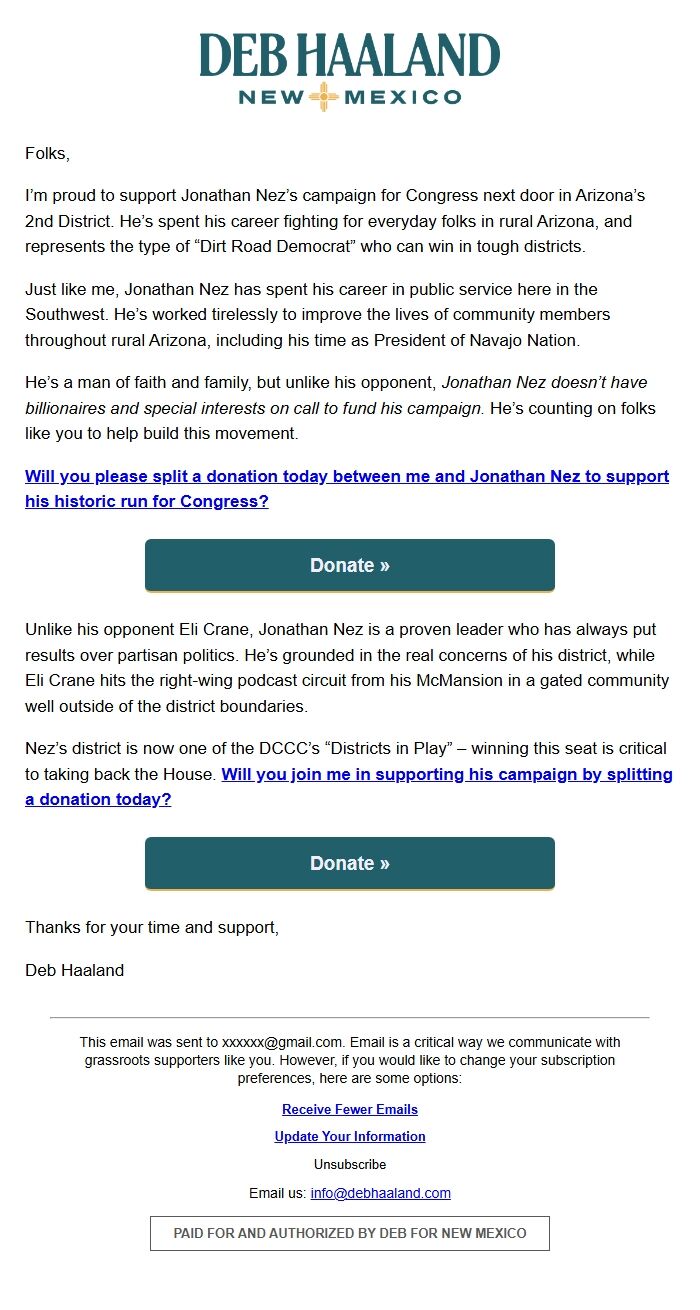 DEB HAALAND
NEW MEXICO

Folks,

I'm proud to support Jonathan Nez's campaign for Congress next door in Arizona's 2nd District. He's spent his career fighting for everyday folks in rural Arizona, and represents the type of "Dirt Road Democrat" who can win in tough districts.

Just like me, Jonathan Nez has spent his career in public service here in the Southwest. He's worked tirelessly to improve the lives of community members throughout rural Arizona, including his time as President of Navajo Nation.

He's a man of faith and family, but unlike his opponent, Jonathan Nez doesn't have billionaires and special interests on call to fund his campaign. He's counting on folks like you to help build this movement.

Will you please split a donation today between me and Jonathan Nez to support his historic run for Congress?

Donate »

Unlike his opponent Eli Crane, Jonathan Nez is a proven leader who has always put results over partisan politics. He's grounded in the real concerns of his district, while Eli Crane hits the right-wing podcast circuit from his McMansion in a gated community well outside of the district boundaries.

Nez's district is now one of the DCCC's "Districts in Play" – winning this seat is critical to taking back the House. Will you join me in supporting his campaign by splitting a donation today?

Donate »

Thanks for your time and support,

Deb Haaland

This email was sent to xxxxxx@gmail.com. Email is a critical way we communicate with grassroots supporters like you. However, if you would like to change your subscription preferences, here are some options:

Receive Fewer Emails

Update Your Information

Unsubscribe

Email us: info@debhaaland.com

PAID FOR AND AUTHORIZED BY DEB FOR NEW MEXICO